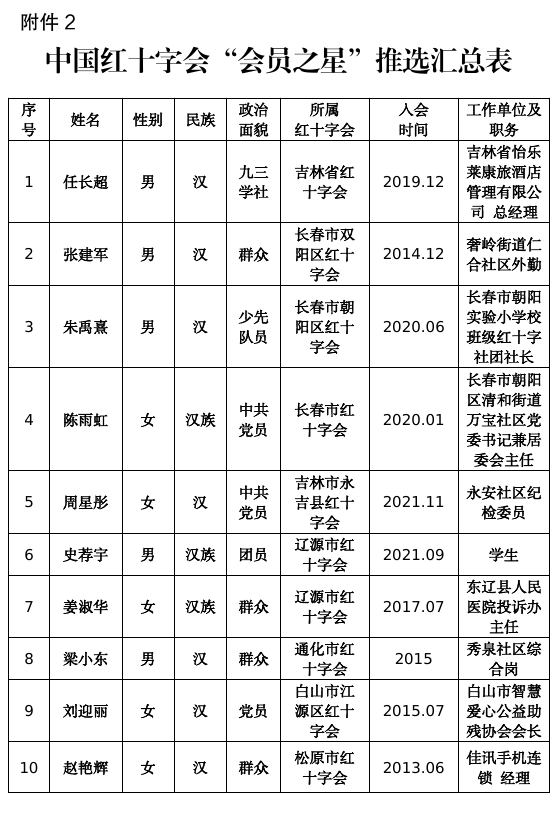 附件 2

中国红十字会“会员之星”推选汇总表

| 序号 | 姓名 | 性别 | 民族 | 政治面貌 | 所属红十字会 | 入会时间 | 工作单位及职务 |
|---|---|---|---|---|---|---|---|
| 1 | 任长超 | 男 | 汉 | 九三学社 | 吉林省红十字会 | 2019.12 | 吉林省怡乐莱康旅酒店管理有限公司 总经理 |
| 2 | 张建军 | 男 | 汉 | 群众 | 长春市双阳区红十字会 | 2014.12 | 奢岭街道仁合社区外勤 |
| 3 | 朱禹熹 | 男 | 汉 | 少先队员 | 长春市朝阳区红十字会 | 2020.06 | 长春市朝阳实验小学校班级红十字社团社长 |
| 4 | 陈雨虹 | 女 | 汉族 | 中共党员 | 长春市红十字会 | 2020.01 | 长春市朝阳区清和街道万宝社区党委书记兼居委会主任 |
| 5 | 周星彤 | 女 | 汉 | 中共党员 | 吉林市永吉县红十字会 | 2021.11 | 永安社区纪检委员 |
| 6 | 史荐宇 | 男 | 汉族 | 团员 | 辽源市红十字会 | 2021.09 | 学生 |
| 7 | 姜淑华 | 女 | 汉族 | 群众 | 辽源市红十字会 | 2017.07 | 东辽县人民医院投诉办主任 |
| 8 | 梁小东 | 男 | 汉 | 群众 | 通化市红十字会 | 2015 | 秀泉社区综合岗 |
| 9 | 刘迎丽 | 女 | 汉 | 党员 | 白山市江源区红十字会 | 2015.07 | 白山市智慧爱心公益助残协会会长 |
| 10 | 赵艳辉 | 女 | 汉 | 群众 | 松原市红十字会 | 2013.06 | 佳讯手机连锁 经理 |